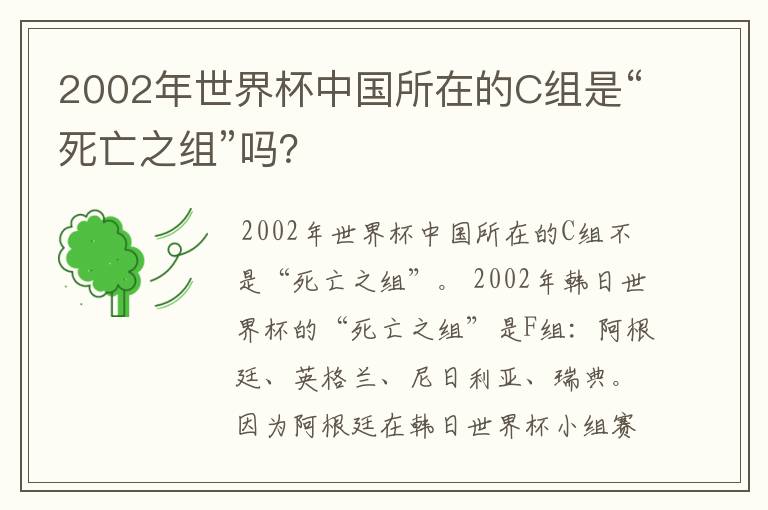 2002年世界杯中国所在的C组是“死亡之组”吗？

2002年世界杯中国所在的C组不是“死亡之组”。2002年韩日世界杯的“死亡之组”是F组：阿根廷、英格兰、尼日利亚、瑞典。因为阿根廷在韩日世界杯小组赛